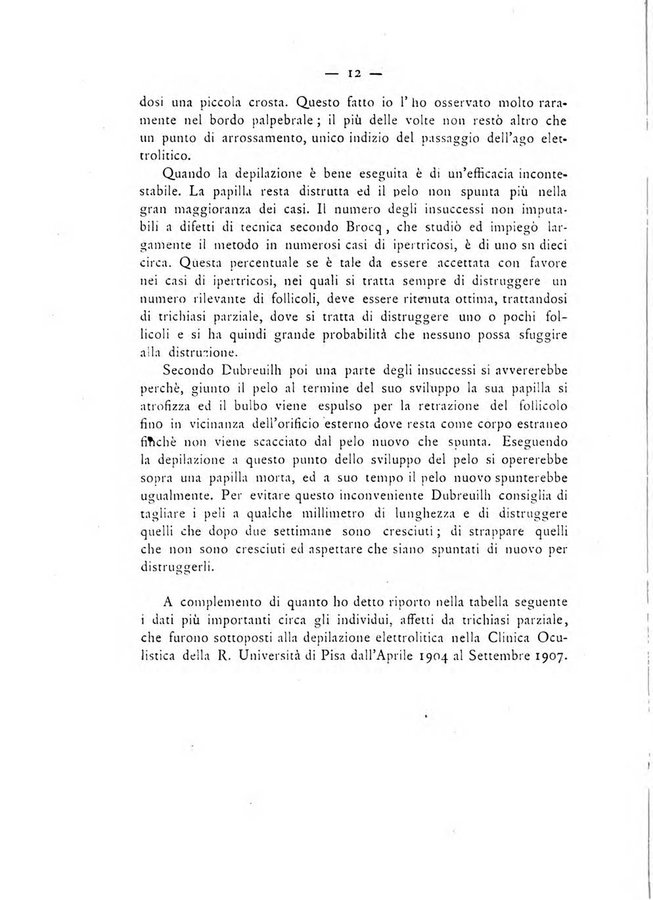 — 12 —

dosi una piccola crosta. Questo fatto io l'ho osservato molto raramente nel bordo palpebrale; il più delle volte non restò altro che un punto di arrossamento, unico indizio del passaggio dell'ago elettrolitico.

Quando la depilazione è bene eseguita è di un'efficacia incontestabile. La papilla resta distrutta ed il pelo non spunta più nella gran maggioranza dei casi. Il numero degli insuccessi non imputabili a difetti di tecnica secondo Brocq, che studiò ed impiegò largamente il metodo in numerosi casi di ipertricosi, è di uno su dieci circa. Questa percentuale se è tale da essere accettata con favore nei casi di ipertricosi, nei quali si tratta sempre di distruggere un numero rilevante di follicoli, deve essere ritenuta ottima, trattandosi di trichiasi parziale, dove si tratta di distruggere uno o pochi follicoli e si ha quindi grande probabilità che nessuno possa sfuggire alla distruzione.

Secondo Dubreuilh poi una parte degli insuccessi si avvererebbe perchè, giunto il pelo al termine del suo sviluppo la sua papilla si atrofizza ed il bulbo viene espulso per la retrazione del follicolo fino in vicinanza dell'orificio esterno dove resta come corpo estraneo finchè non viene scacciato dal pelo nuovo che spunta. Eseguendo la depilazione a questo punto dello sviluppo del pelo si opererebbe sopra una papilla morta, ed a suo tempo il pelo nuovo spunterebbe ugualmente. Per evitare questo inconveniente Dubreuilh consiglia di tagliare i peli a qualche millimetro di lunghezza e di distruggere quelli che dopo due settimane sono cresciuti; di strappare quelli che non sono cresciuti ed aspettare che siano spuntati di nuovo per distruggerli.

A complemento di quanto ho detto riporto nella tabella seguente i dati più importanti circa gli individui, affetti da trichiasi parziale, che furono sottoposti alla depilazione elettrolitica nella Clinica Oculistica della R. Università di Pisa dall'Aprile 1904 al Settembre 1907.